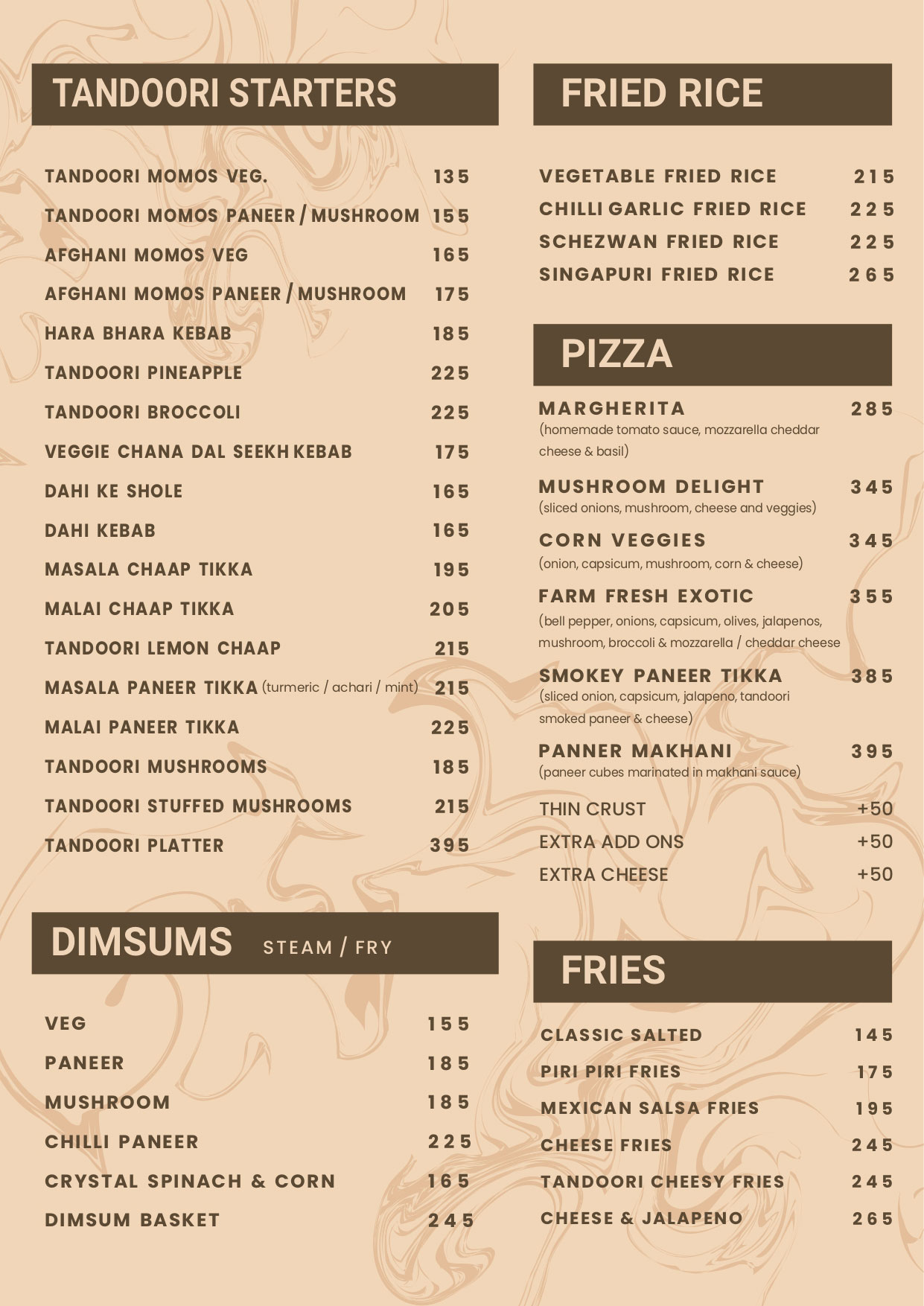 TANDOORI STARTERS

TANDOORI MOMOS VEG. 135
TANDOORI MOMOS PANEER / MUSHROOM 155
AFGHANI MOMOS VEG 165
AFGHANI MOMOS PANEER / MUSHROOM 175
HARA BHARA KEBAB 185
TANDOORI PINEAPPLE 225
TANDOORI BROCCOLI 225
VEGGIE CHANA DAL SEEKH KEBAB 175
DAHI KE SHOLE 165
DAHI KEBAB 165
MASALA CHAAP TIKKA 195
MALAI CHAAP TIKKA 205
TANDOORI LEMON CHAAP 215
MASALA PANEER TIKKA (turmeric / achari / mint) 215
MALAI PANEER TIKKA 225
TANDOORI MUSHROOMS 185
TANDOORI STUFFED MUSHROOMS 215
TANDOORI PLATTER 395

DIMSUMS STEAM / FRY

VEG 155
PANEER 185
MUSHROOM 185
CHILLI PANEER 225
CRYSTAL SPINACH & CORN 165
DIMSUM BASKET 245

FRIED RICE

VEGETABLE FRIED RICE 215
CHILLI GARLIC FRIED RICE 225
SCHEZWAN FRIED RICE 225
SINGAPURI FRIED RICE 265

PIZZA

MARGHERITA 285
(homemade tomato sauce, mozzarella cheddar cheese & basil)

MUSHROOM DELIGHT 345
(sliced onions, mushroom, cheese and veggies)

CORN VEGGIES 345
(onion, capsicum, mushroom, corn & cheese)

FARM FRESH EXOTIC 355
(bell pepper, onions, capsicum, olives, jalapenos, mushroom, broccoli & mozzarella / cheddar cheese

SMOKEY PANEER TIKKA 385
(sliced onion, capsicum, jalapeno, tandoori smoked paneer & cheese)

PANNER MAKHANI 395
(paneer cubes marinated in makhani sauce)

THIN CRUST +50
EXTRA ADD ONS +50
EXTRA CHEESE +50

FRIES

CLASSIC SALTED 145
PIRI PIRI FRIES 175
MEXICAN SALSA FRIES 195
CHEESE FRIES 245
TANDOORI CHEESY FRIES 245
CHEESE & JALAPENO 265